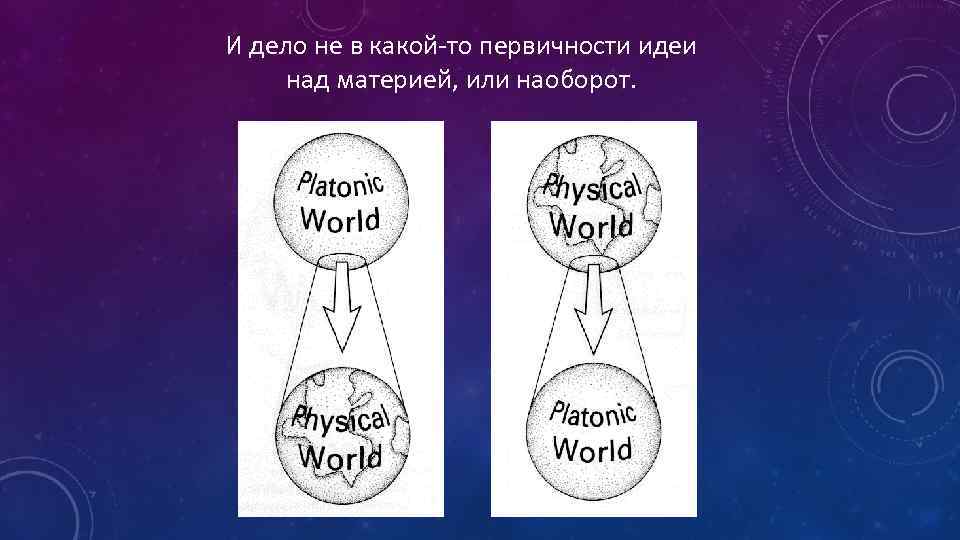 И дело не в какой-то первичности идеи над материей, или наоборот.

Platonic World

Physical World

Physical World

Platonic World